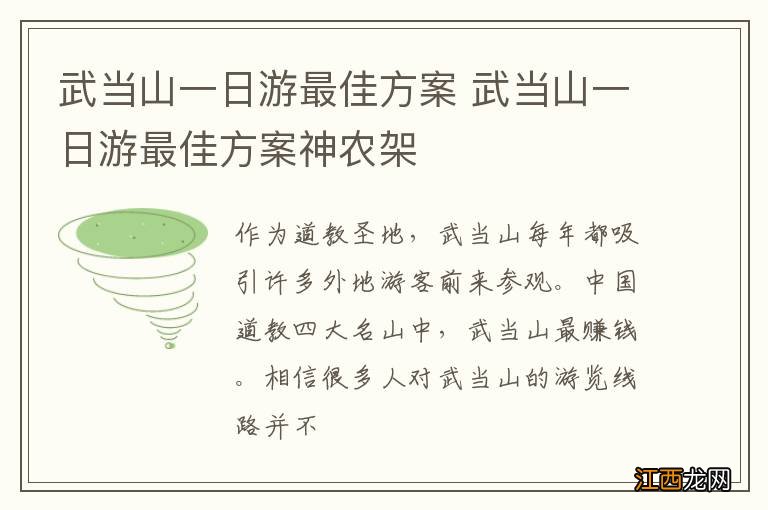 武当山一日游最佳方案 武当山一日游最佳方案神农架

作为道教圣地，武当山每年都吸引许多外地游客前来参观。中国道教四大名山中，武当山最赚钱。相信很多人对武当山的游览线路并不

江西龙网